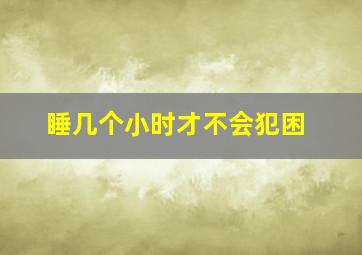 睡几个小时才不会犯困